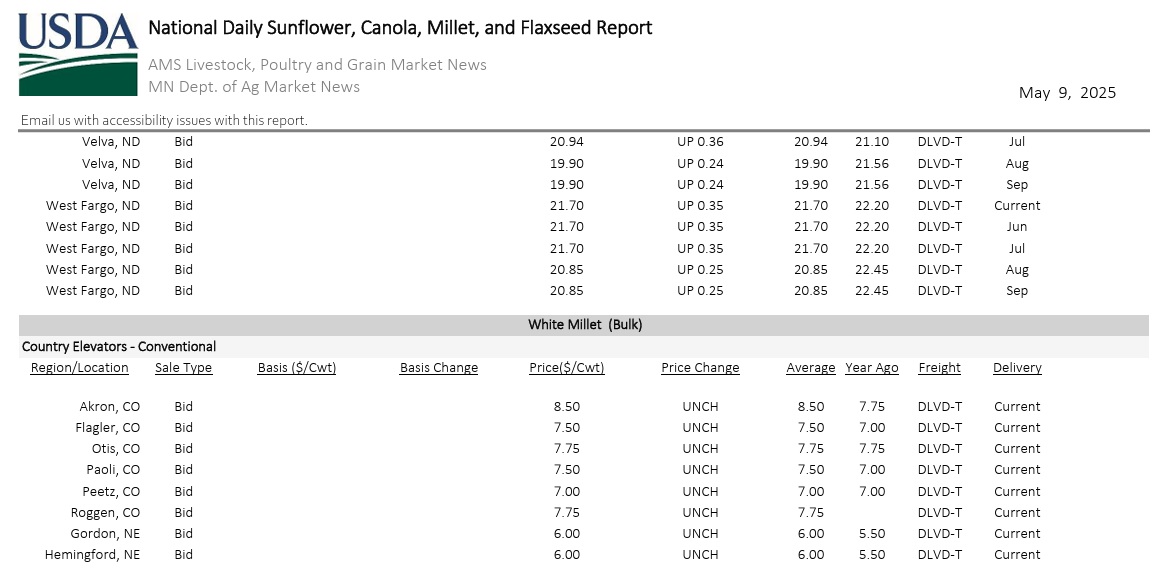 USDA

National Daily Sunflower, Canola, Millet, and Flaxseed Report

AMS Livestock, Poultry and Grain Market News
MN Dept. of Ag Market News

May 9, 2025

Email us with accessibility issues with this report.

| | | | | | | | | | |
|---|---|---|---|---|---|---|---|---|---|
| Velva, ND | Bid | | | 20.94 | UP 0.36 | 20.94 | 21.10 | DLVD-T | Jul |
| Velva, ND | Bid | | | 19.90 | UP 0.24 | 19.90 | 21.56 | DLVD-T | Aug |
| Velva, ND | Bid | | | 19.90 | UP 0.24 | 19.90 | 21.56 | DLVD-T | Sep |
| West Fargo, ND | Bid | | | 21.70 | UP 0.35 | 21.70 | 22.20 | DLVD-T | Current |
| West Fargo, ND | Bid | | | 21.70 | UP 0.35 | 21.70 | 22.20 | DLVD-T | Jun |
| West Fargo, ND | Bid | | | 21.70 | UP 0.35 | 21.70 | 22.20 | DLVD-T | Jul |
| West Fargo, ND | Bid | | | 20.85 | UP 0.25 | 20.85 | 22.45 | DLVD-T | Aug |
| West Fargo, ND | Bid | | | 20.85 | UP 0.25 | 20.85 | 22.45 | DLVD-T | Sep |

White Millet (Bulk)

Country Elevators - Conventional

| Region/Location | Sale Type | Basis ($/Cwt) | Basis Change | Price($/Cwt) | Price Change | Average | Year Ago | Freight | Delivery |
|---|---|---|---|---|---|---|---|---|---|
| Akron, CO | Bid | | | 8.50 | UNCH | 8.50 | 7.75 | DLVD-T | Current |
| Flagler, CO | Bid | | | 7.50 | UNCH | 7.50 | 7.00 | DLVD-T | Current |
| Otis, CO | Bid | | | 7.75 | UNCH | 7.75 | 7.75 | DLVD-T | Current |
| Paoli, CO | Bid | | | 7.50 | UNCH | 7.50 | 7.00 | DLVD-T | Current |
| Peetz, CO | Bid | | | 7.00 | UNCH | 7.00 | 7.00 | DLVD-T | Current |
| Roggen, CO | Bid | | | 7.75 | UNCH | 7.75 | | DLVD-T | Current |
| Gordon, NE | Bid | | | 6.00 | UNCH | 6.00 | 5.50 | DLVD-T | Current |
| Hemingford, NE | Bid | | | 6.00 | UNCH | 6.00 | 5.50 | DLVD-T | Current |